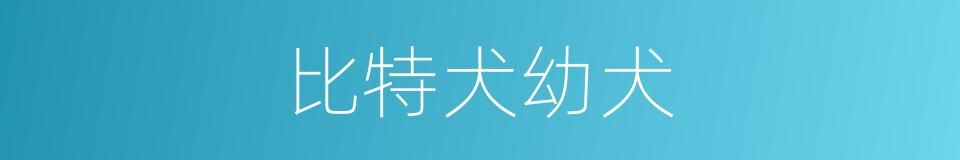 比特犬幼犬